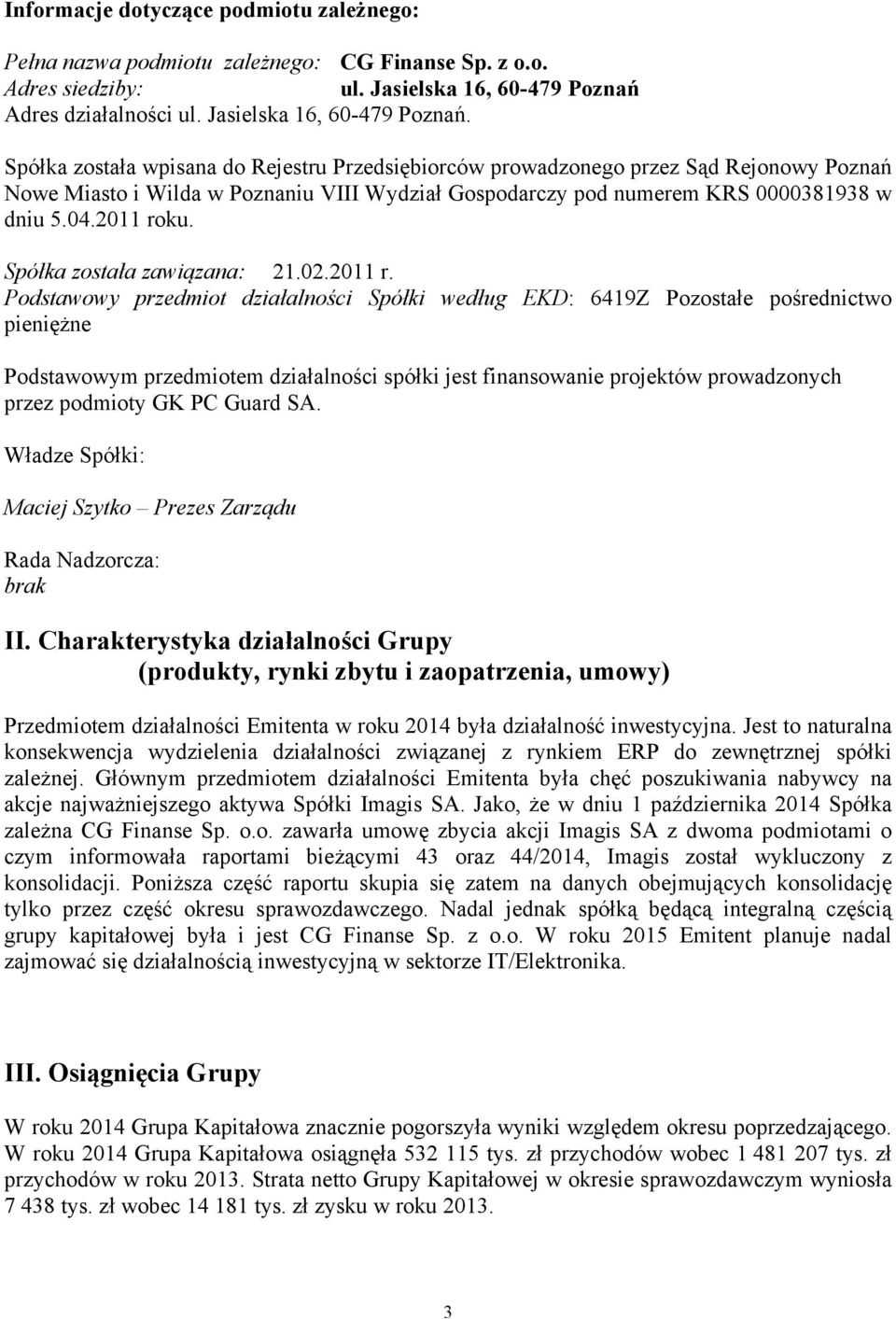 Informacje dotyczące podmiotu zależnego:

Pełna nazwa podmiotu zależnego: CG Finanse Sp. z o.o.
Adres siedziby: ul. Jasielska 16, 60-479 Poznań
Adres działalności ul. Jasielska 16, 60-479 Poznań.

Spółka została wpisana do Rejestru Przedsiębiorców prowadzonego przez Sąd Rejonowy Poznań Nowe Miasto i Wilda w Poznaniu VIII Wydział Gospodarczy pod numerem KRS 0000381938 w dniu 5.04.2011 roku.

Spółka została zawiązana: 21.02.2011 r.
Podstawowy przedmiot działalności Spółki według EKD: 6419Z Pozostałe pośrednictwo pieniężne

Podstawowym przedmiotem działalności spółki jest finansowanie projektów prowadzonych przez podmioty GK PC Guard SA.

Władze Spółki:

Maciej Szytko – Prezes Zarządu

Rada Nadzorcza:
brak

II. Charakterystyka działalności Grupy
(produkty, rynki zbytu i zaopatrzenia, umowy)

Przedmiotem działalności Emitenta w roku 2014 była działalność inwestycyjna. Jest to naturalna konsekwencja wydzielenia działalności związanej z rynkiem ERP do zewnętrznej spółki zależnej. Głównym przedmiotem działalności Emitenta była chęć poszukiwania nabywcy na akcje najważniejszego aktywa Spółki Imagis SA. Jako, że w dniu 1 października 2014 Spółka zależna CG Finanse Sp. o.o. zawarła umowę zbycia akcji Imagis SA z dwoma podmiotami o czym informowała raportami bieżącymi 43 oraz 44/2014, Imagis został wykluczony z konsolidacji. Poniższa część raportu skupia się zatem na danych obejmujących konsolidację tylko przez część okresu sprawozdawczego. Nadal jednak spółką będącą integralną częścią grupy kapitałowej była i jest CG Finanse Sp. z o.o. W roku 2015 Emitent planuje nadal zajmować się działalnością inwestycyjną w sektorze IT/Elektronika.

III. Osiągnięcia Grupy

W roku 2014 Grupa Kapitałowa znacznie pogorszyła wyniki względem okresu poprzedzającego. W roku 2014 Grupa Kapitałowa osiągnęła 532 115 tys. zł przychodów wobec 1 481 207 tys. zł przychodów w roku 2013. Strata netto Grupy Kapitałowej w okresie sprawozdawczym wyniosła 7 438 tys. zł wobec 14 181 tys. zł zysku w roku 2013.

3